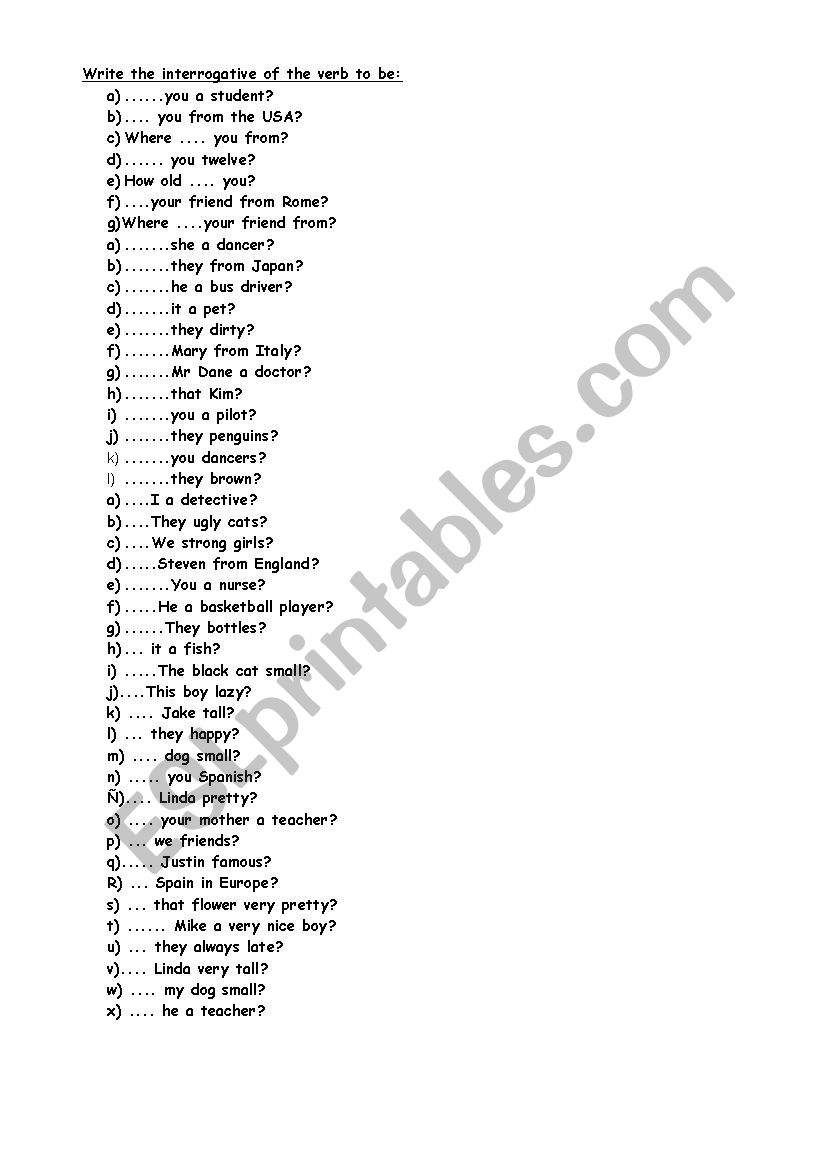 Write the interrogative of the verb to be:

a) ......you a student?
b) .... you from the USA?
c) Where .... you from?
d) ...... you twelve?
e) How old .... you?
f) ....your friend from Rome?
g)Where ....your friend from?
a) .......she a dancer?
b) .......they from Japan?
c) .......he a bus driver?
d) .......it a pet?
e) .......they dirty?
f) .......Mary from Italy?
g) .......Mr Dane a doctor?
h) .......that Kim?
i) .......you a pilot?
j) .......they penguins?
k) .......you dancers?
l) .......they brown?
a) ....I a detective?
b) ....They ugly cats?
c) ....We strong girls?
d) .....Steven from England?
e) .......You a nurse?
f) .....He a basketball player?
g) ......They bottles?
h) ... it a fish?
i) .....The black cat small?
j)....This boy lazy?
k) .... Jake tall?
l) ... they happy?
m) .... dog small?
n) ..... you Spanish?
Ñ).... Linda pretty?
o) .... your mother a teacher?
p) ... we friends?
q)..... Justin famous?
R) ... Spain in Europe?
s) ... that flower very pretty?
t) ...... Mike a very nice boy?
u) ... they always late?
v).... Linda very tall?
w) .... my dog small?
x) .... he a teacher?

ESLprintables.com